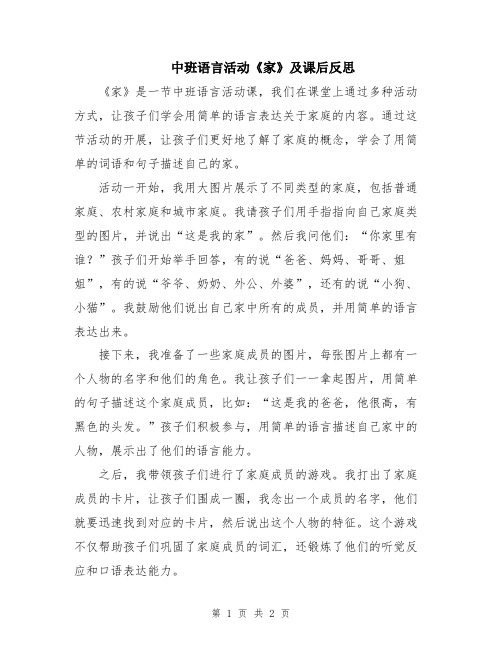 中班语言活动《家》及课后反思

《家》是一节中班语言活动课，我们在课堂上通过多种活动方式，让孩子们学会用简单的语言表达关于家庭的内容。通过这节活动的开展，让孩子们更好地了解了家庭的概念，学会了用简单的词语和句子描述自己的家。

活动一开始，我用大图片展示了不同类型的家庭，包括普通家庭、农村家庭和城市家庭。我请孩子们用手指指向自己家庭类型的图片，并说出“这是我的家”。然后我问他们：“你家里有谁？”孩子们开始举手回答，有的说“爸爸、妈妈、哥哥、姐姐”，有的说“爷爷、奶奶、外公、外婆”，还有的说“小狗、小猫”。我鼓励他们说出自己家中所有的成员，并用简单的语言表达出来。

接下来，我准备了一些家庭成员的图片，每张图片上都有一个人物的名字和他们的角色。我让孩子们一一拿起图片，用简单的句子描述这个家庭成员，比如：“这是我的爸爸，他很高，有黑色的头发。”孩子们积极参与，用简单的语言描述自己家中的人物，展示出了他们的语言能力。

之后，我带领孩子们进行了家庭成员的游戏。我打出了家庭成员的卡片，让孩子们围成一圈，我念出一个成员的名字，他们就要迅速找到对应的卡片，然后说出这个人物的特征。这个游戏不仅帮助孩子们巩固了家庭成员的词汇，还锻炼了他们的听觉反应和口语表达能力。

第 1 页 共 2 页